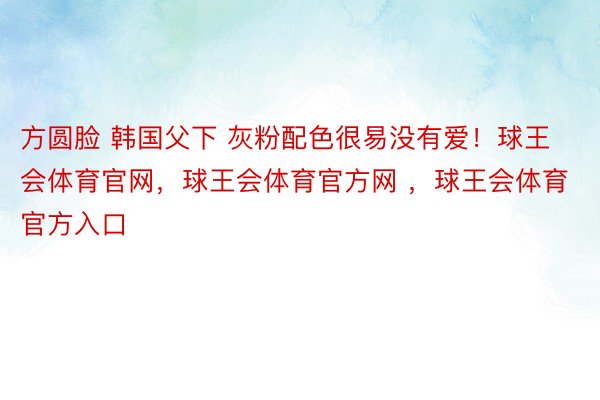 方圆脸 韩国父下 灰粉配色很易没有爱！球王会体育官网，球王会体育官方网 ，球王会体育官方入口